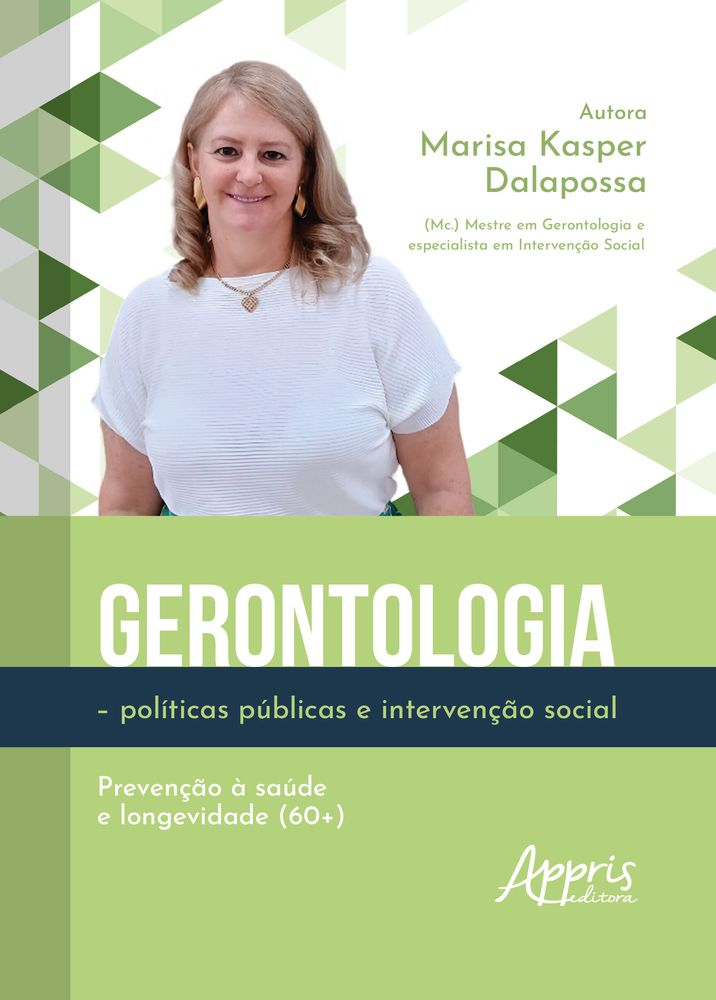 Autora
Marisa Kasper
Dalapossa

(Mc.) Mestre em Gerontologia e
especialista em Intervenção Social

GERONTOLOGIA

- políticas públicas e intervenção social

Prevenção à saúde
e longevidade (60+)

Appris
editora